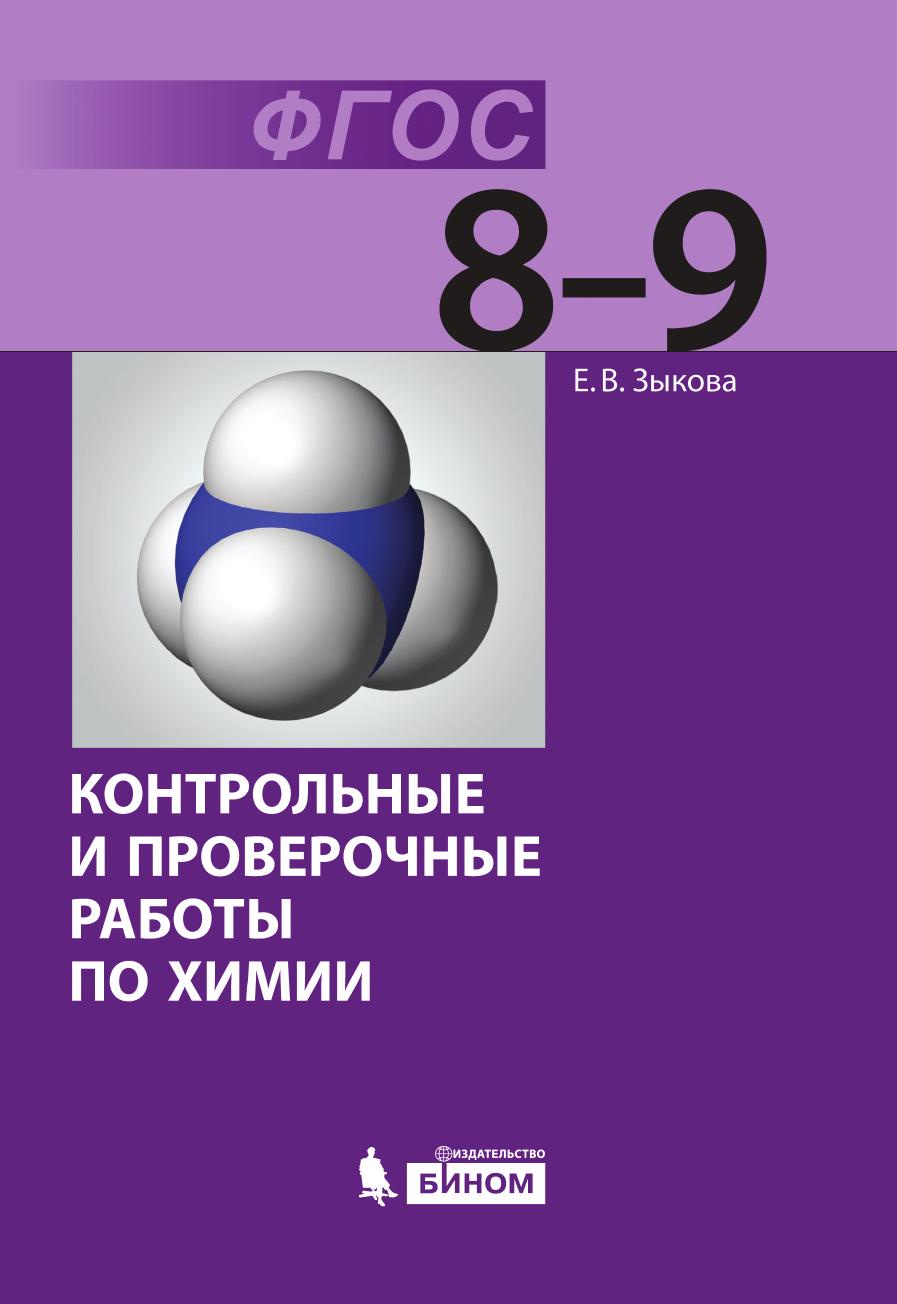 ФГОС

8–9

Е. В. Зыкова

КОНТРОЛЬНЫЕ И ПРОВЕРОЧНЫЕ РАБОТЫ ПО ХИМИИ

ИЗДАТЕЛЬСТВО
БИНОМ